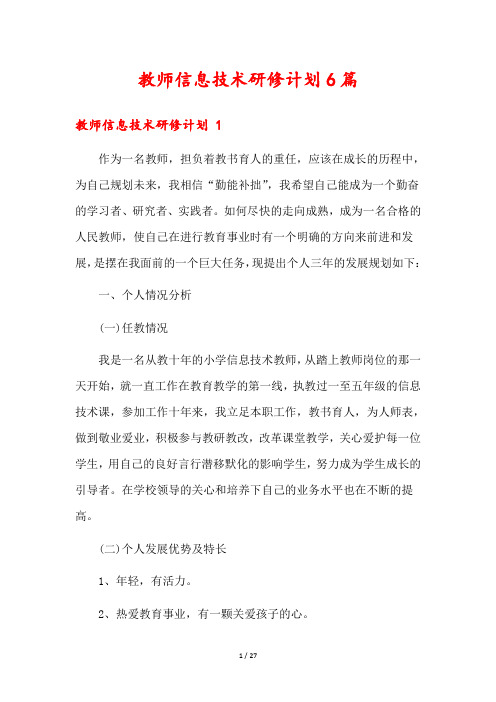 教师信息技术研修计划6篇

教师信息技术研修计划 1

作为一名教师，担负着教书育人的重任，应该在成长的历程中，为自己规划未来，我相信“勤能补拙”，我希望自己能成为一个勤奋的学习者、研究者、实践者。如何尽快的走向成熟，成为一名合格的人民教师，使自己在进行教育事业时有一个明确的方向来前进和发展，是摆在我面前的一个巨大任务，现提出个人三年的发展规划如下：

一、个人情况分析

(一)任教情况

我是一名从教十年的小学信息技术教师，从踏上教师岗位的那一天开始，就一直工作在教育教学的第一线，执教过一至五年级的信息技术课，参加工作十年来，我立足本职工作，教书育人，为人师表，做到敬业爱业，积极参与教研教改，改革课堂教学，关心爱护每一位学生，用自己的良好言行潜移默化的影响学生，努力成为学生成长的引导者。在学校领导的关心和培养下自己的业务水平也在不断的提高。

(二)个人发展优势及特长

1、年轻，有活力。

2、热爱教育事业，有一颗关爱孩子的心。

1 / 27